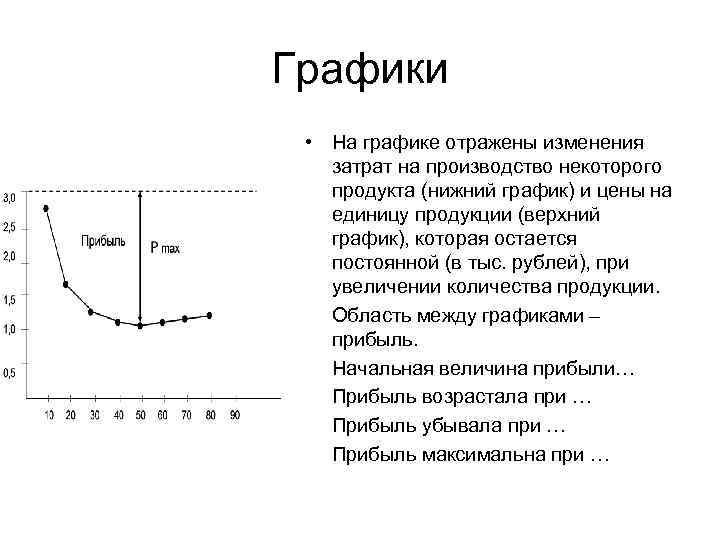 Графики

3,0
2,5
2,0
1,5
1,0
0,5

Прибыль

P max

10 20 30 40 50 60 70 80 90

• На графике отражены изменения затрат на производство некоторого продукта (нижний график) и цены на единицу продукции (верхний график), которая остается постоянной (в тыс. рублей), при увеличении количества продукции.

Область между графиками – прибыль.

Начальная величина прибыли…

Прибыль возрастала при …

Прибыль убывала при …

Прибыль максимальна при …